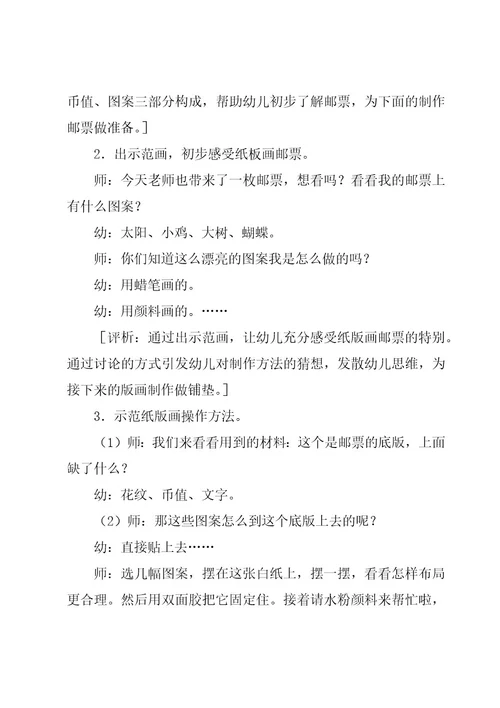 币值、图案三部分构成，帮助幼儿初步了解邮票，为下面的制作邮票做准备。]

2．出示范画，初步感受纸板画邮票。

师：今天老师也带来了一枚邮票，想看吗？看看我的邮票上有什么图案？

幼：太阳、小鸡、大树、蝴蝶。

师：你们知道这么漂亮的图案我是怎么做的吗？

幼：用蜡笔画的。

幼：用颜料画的。……

［评析：通过出示范画，让幼儿充分感受纸版画邮票的特别。通过讨论的方式引发幼儿对制作方法的猜想，发散幼儿思维，为接下来的版画制作做铺垫。]

3．示范纸版画操作方法。

（1）师：我们来看看用到的材料：这个是邮票的底版，上面缺了什么？

幼：花纹、币值、文字。

（2）师：那这些图案怎么到这个底版上去的呢？

幼：直接贴上去……

师：选几幅图案，摆在这张白纸上，摆一摆，看看怎样布局更合理。然后用双面胶把它固定住。接着请水粉颜料来帮忙啦，